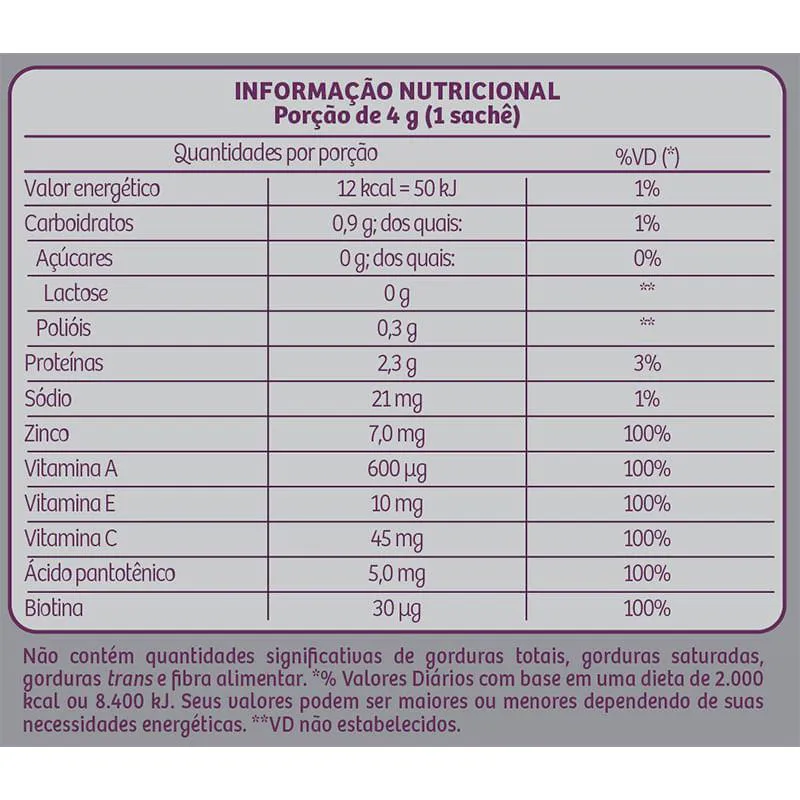 INFORMAÇÃO NUTRICIONAL
Porção de 4 g (1 sachê)

| Quantidades por porção | | %VD (*) |
|---|---|---|
| Valor energético | 12 kcal = 50 kJ | 1% |
| Carboidratos | 0,9 g; dos quais: | 1% |
| Açúcares | 0 g; dos quais: | 0% |
| Lactose | 0 g | ** |
| Polióis | 0,3 g | ** |
| Proteínas | 2,3 g | 3% |
| Sódio | 21 mg | 1% |
| Zinco | 7,0 mg | 100% |
| Vitamina A | 600 µg | 100% |
| Vitamina E | 10 mg | 100% |
| Vitamina C | 45 mg | 100% |
| Ácido pantotênico | 5,0 mg | 100% |
| Biotina | 30 µg | 100% |

Não contém quantidades significativas de gorduras totais, gorduras saturadas, gorduras trans e fibra alimentar. *% Valores Diários com base em uma dieta de 2.000 kcal ou 8.400 kJ. Seus valores podem ser maiores ou menores dependendo de suas necessidades energéticas. **VD não estabelecidos.